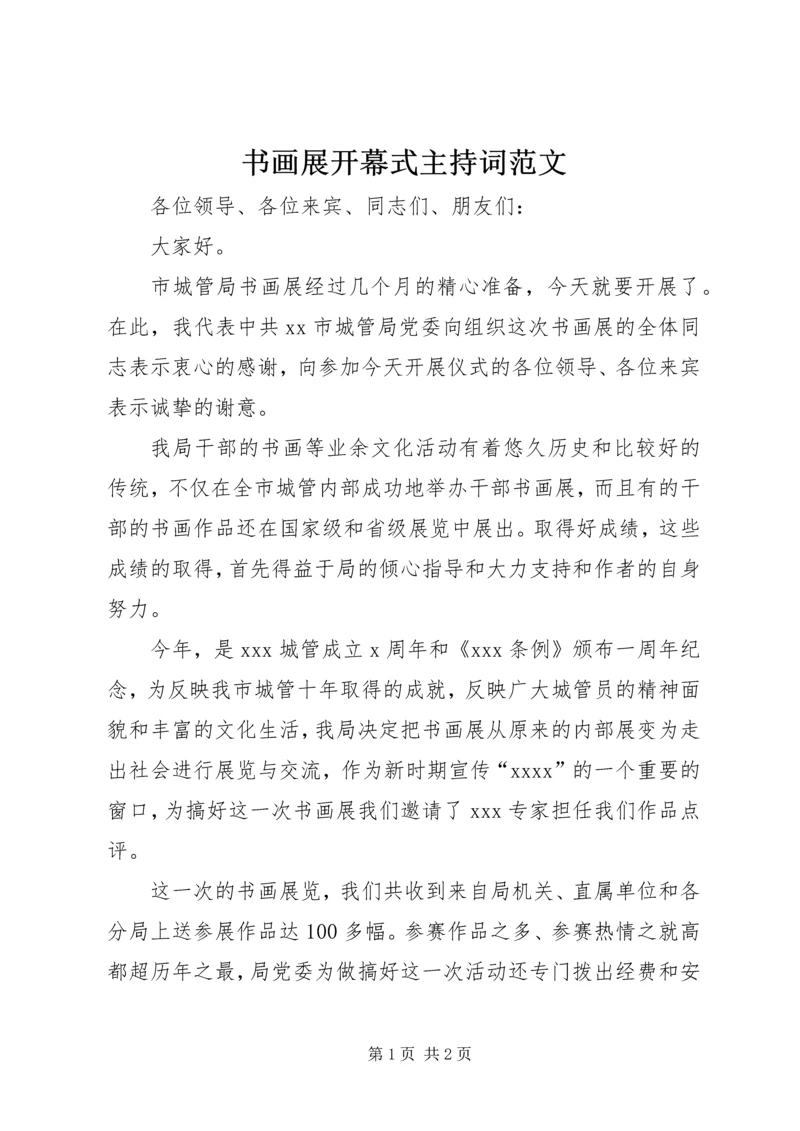 书画展开幕式主持词范文

各位领导、各位来宾、同志们、朋友们：

大家好。

市城管局书画展经过几个月的精心准备，今天就要开展了。在此，我代表中共 xx 市城管局党委向组织这次书画展的全体同志表示衷心的感谢，向参加今天开展仪式的各位领导、各位来宾表示诚挚的谢意。

我局干部的书画等业余文化活动有着悠久历史和比较好的传统，不仅在全市城管内部成功地举办干部书画展，而且有的干部的书画作品还在国家级和省级展览中展出。取得好成绩，这些成绩的取得，首先得益于局的倾心指导和大力支持和作者的自身努力。

今年，是 xxx 城管成立 x 周年和《xxx 条例》颁布一周年纪念，为反映我市城管十年取得的成就，反映广大城管员的精神面貌和丰富的文化生活，我局决定把书画展从原来的内部展变为走出社会进行展览与交流，作为新时期宣传“xxxx”的一个重要的窗口，为搞好这一次书画展我们邀请了 xxx 专家担任我们作品点评。

这一次的书画展览，我们共收到来自局机关、直属单位和各分局上送参展作品达 100 多幅。参赛作品之多、参赛热情之就高都超历年之最，局党委为做搞好这一次活动还专门拨出经费和安

第 1 页 共 2 页